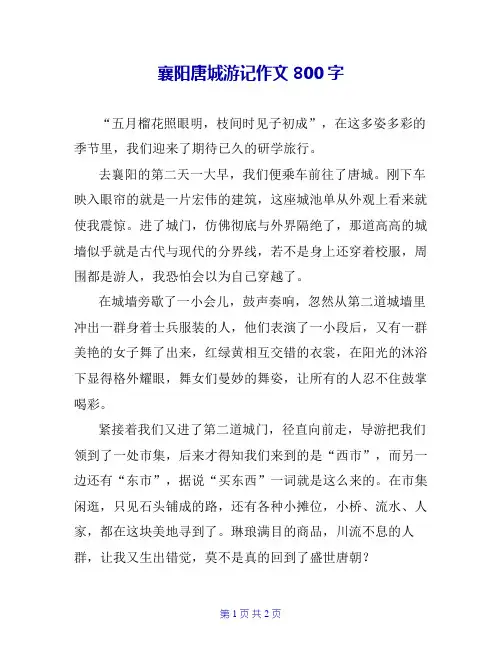 襄阳唐城游记作文 800 字

“五月榴花照眼明，枝间时见子初成”，在这多姿多彩的季节里，我们迎来了期待已久的研学旅行。

去襄阳的第二天一大早，我们便乘车前往了唐城。刚下车映入眼帘的就是一片宏伟的建筑，这座城池单从外观上看来就使我震惊。进了城门，仿佛彻底与外界隔绝了，那道高高的城墙似乎就是古代与现代的分界线，若不是身上还穿着校服，周围都是游人，我恐怕会以为自己穿越了。

在城墙旁歇了一小会儿，鼓声奏响，忽然从第二道城墙里冲出一群身着士兵服装的人，他们表演了一小段后，又有一群美艳的女子舞了出来，红绿黄相互交错的衣裳，在阳光的沐浴下显得格外耀眼，舞女们曼妙的舞姿，让所有的人忍不住鼓掌喝彩。

紧接着我们又进了第二道城门，径直向前走，导游把我们领到了一处市集，后来才得知我们来到的是“西市”，而另一边还有“东市”，据说“买东西”一词就是这么来的。在市集闲逛，只见石头铺成的路，还有各种小摊位，小桥、流水、人家，都在这块美地寻到了。琳琅满目的商品，川流不息的人群，让我又生出错觉，莫不是真的回到了盛世唐朝？

第 1 页 共 2 页